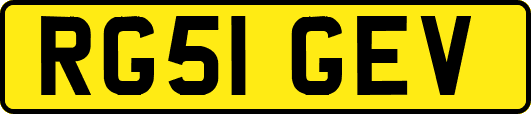 RG51 GEV